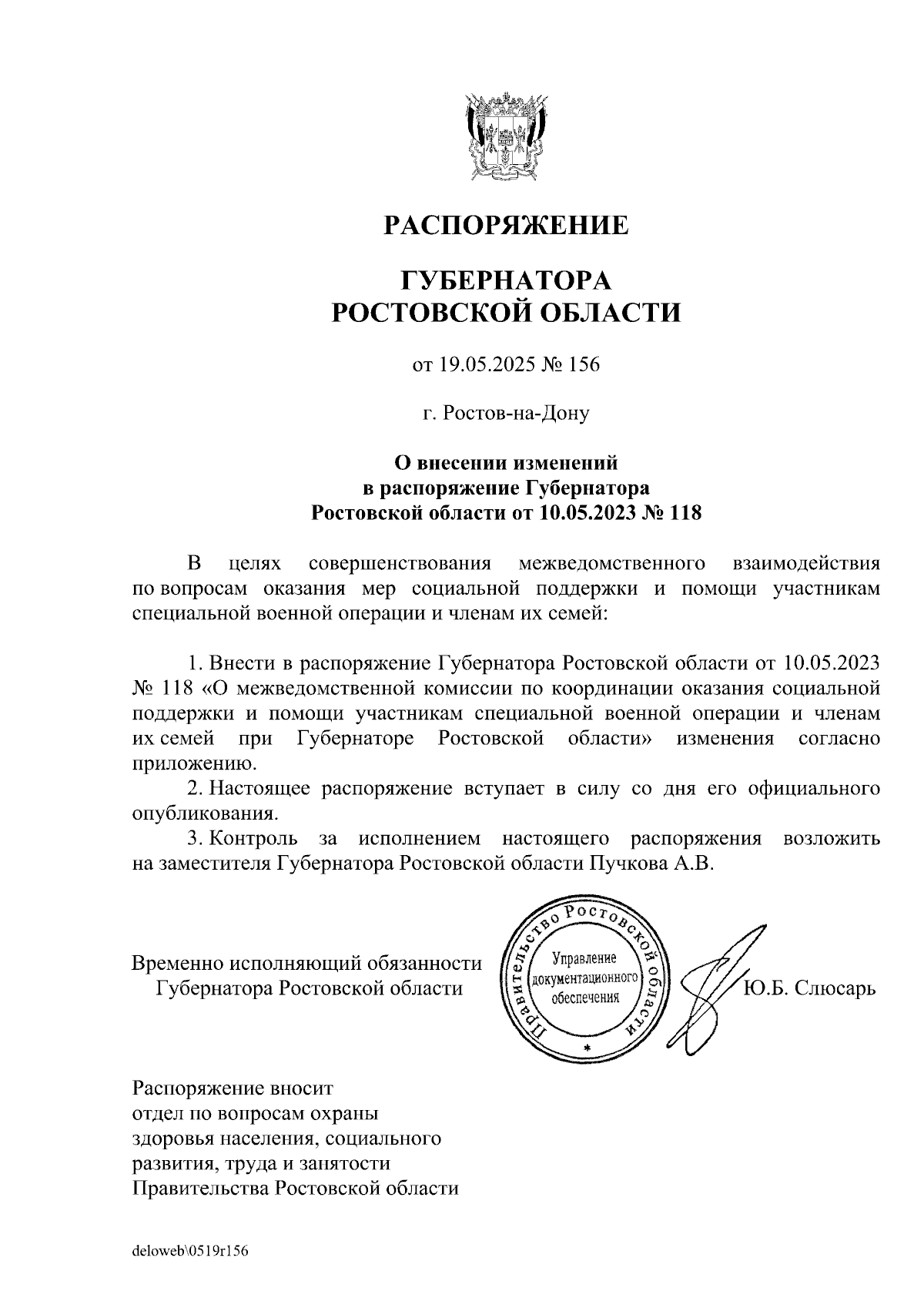 РАСПОРЯЖЕНИЕ

ГУБЕРНАТОРА
РОСТОВСКОЙ ОБЛАСТИ

от 19.05.2025 № 156

г. Ростов-на-Дону

О внесении изменений
в распоряжение Губернатора
Ростовской области от 10.05.2023 № 118

В целях совершенствования межведомственного взаимодействия по вопросам оказания мер социальной поддержки и помощи участникам специальной военной операции и членам их семей:

1. Внести в распоряжение Губернатора Ростовской области от 10.05.2023 № 118 «О межведомственной комиссии по координации оказания социальной поддержки и помощи участникам специальной военной операции и членам их семей при Губернаторе Ростовской области» изменения согласно приложению.
2. Настоящее распоряжение вступает в силу со дня его официального опубликования.
3. Контроль за исполнением настоящего распоряжения возложить на заместителя Губернатора Ростовской области Пучкова А.В.

Временно исполняющий обязанности
Губернатора Ростовской области

Правительство Ростовской области
Управление документационного обеспечения

Ю.Б. Слюсарь

Распоряжение вносит
отдел по вопросам охраны
здоровья населения, социального
развития, труда и занятости
Правительства Ростовской области

deloweb\0519r156